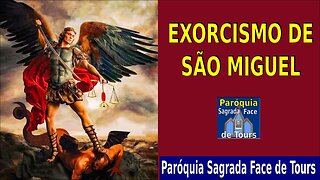 EXORCISMO DE SÃO MIGUEL

Paróquia Sagrada Face de Tours

Paróquia Sagrada Face de Tours